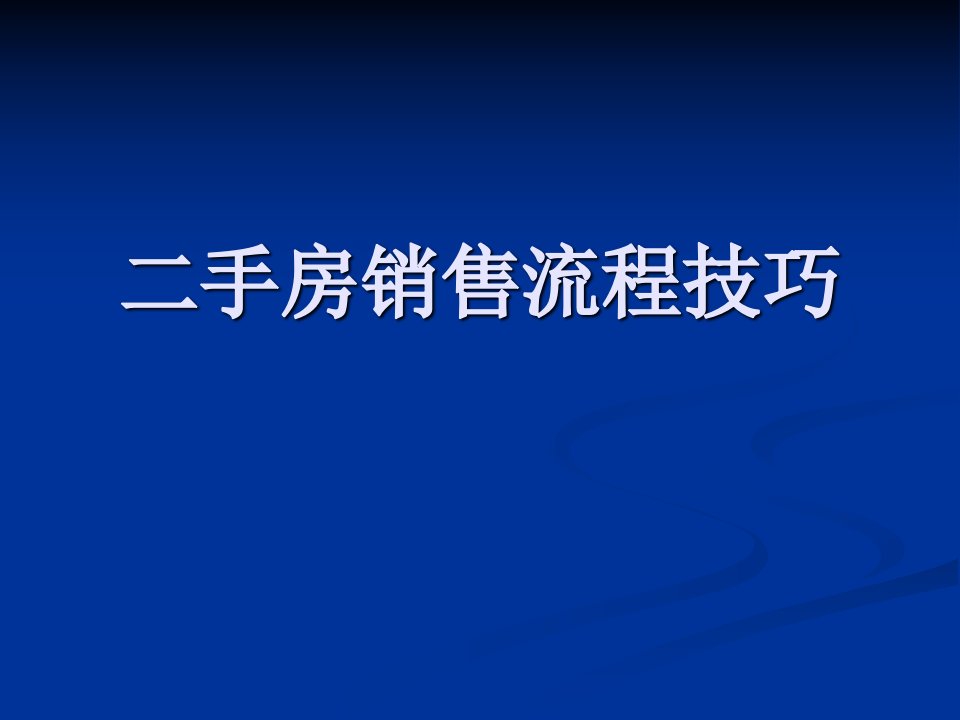 二手房销售流程技巧